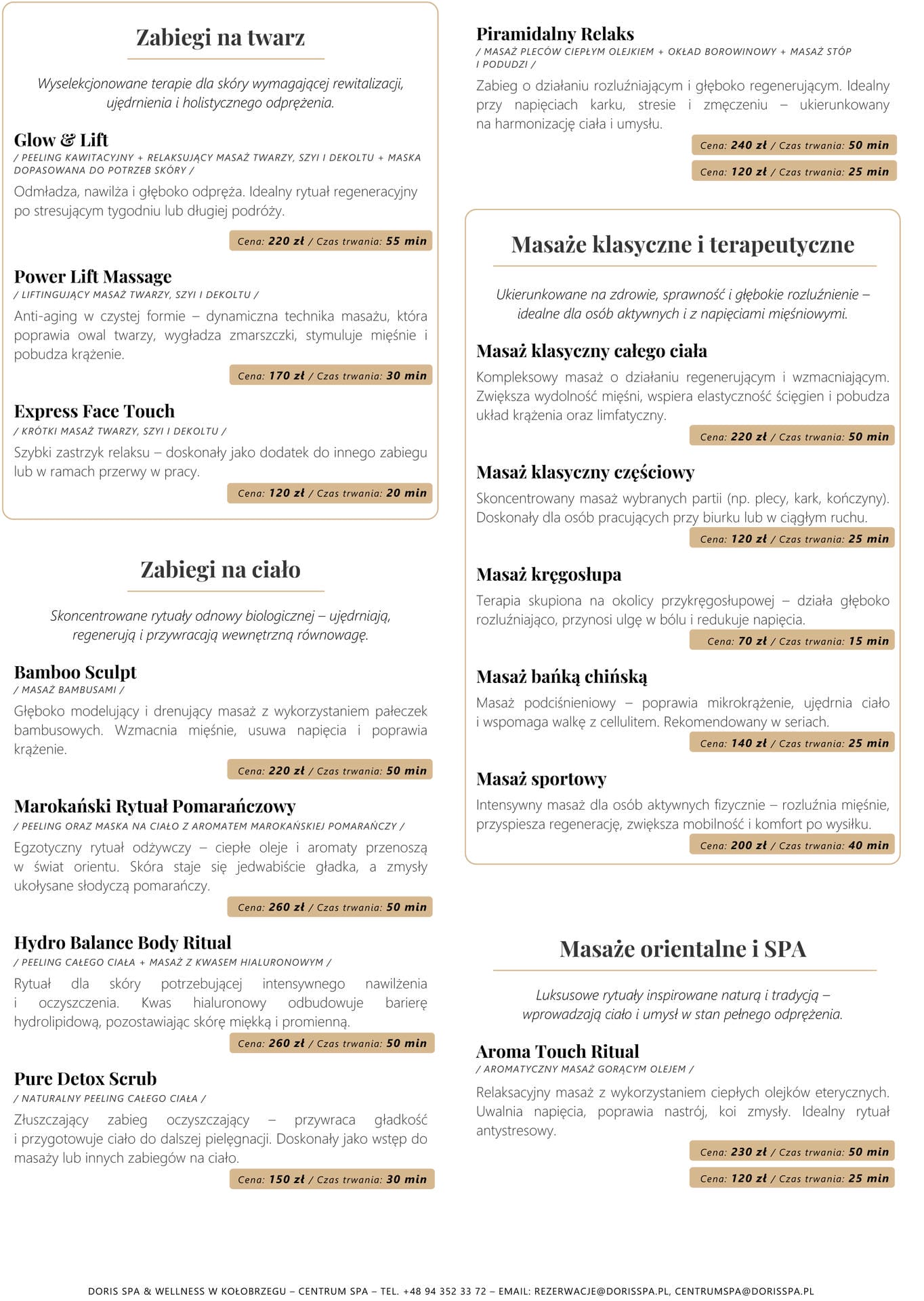 Zabiegi na twarz

Wyselekcjonowane terapie dla skóry wymagającej rewitalizacji, ujędrnienia i holistycznego odprężenia.

Glow & Lift
/ PEELING KAWITACYJNY + RELAKSUJĄCY MASAŻ TWARZY, SZYI I DEKOLTU + MASKA DOPASOWANA DO POTRZEB SKÓRY /

Odmładza, nawilża i głęboko odpręża. Idealny rytuał regeneracyjny po stresującym tygodniu lub długiej podróży.

Cena: 220 zł / Czas trwania: 55 min

Power Lift Massage
/ LIFTINGUJĄCY MASAŻ TWARZY, SZYI I DEKOLTU /

Anti-aging w czystej formie – dynamiczna technika masażu, która poprawia owal twarzy, wygładza zmarszczki, stymuluje mięśnie i pobudza krążenie.

Cena: 170 zł / Czas trwania: 30 min

Express Face Touch
/ KRÓTKI MASAŻ TWARZY, SZYI I DEKOLTU /

Szybki zastrzyk relaksu – doskonały jako dodatek do innego zabiegu lub w ramach przerwy w pracy.

Cena: 120 zł / Czas trwania: 20 min

Zabiegi na ciało

Skoncentrowane rytuały odnowy biologicznej – ujędrniają, regenerują i przywracają wewnętrzną równowagę.

Bamboo Sculpt
/ MASAŻ BAMBUSAMI /

Głęboko modelujący i drenujący masaż z wykorzystaniem pałeczek bambusowych. Wzmacnia mięśnie, usuwa napięcia i poprawia krążenie.

Cena: 220 zł / Czas trwania: 50 min

Marokański Rytuał Pomarańczowy
/ PEELING ORAZ MASKA NA CIAŁO Z AROMATEM MAROKAŃSKIEJ POMARAŃCZY /

Egzotyczny rytuał odżywczy – ciepłe oleje i aromaty przenoszą w świat orientu. Skóra staje się jedwabiście gładka, a zmysły ukołysane słodyczą pomarańczy.

Cena: 260 zł / Czas trwania: 50 min

Hydro Balance Body Ritual
/ PEELING CAŁEGO CIAŁA + MASAŻ Z KWASEM HIALURONOWYM /

Rytuał dla skóry potrzebującej intensywnego nawilżenia i oczyszczenia. Kwas hialuronowy odbudowuje barierę hydrolipidową, pozostawiając skórę miękką i promienną.

Cena: 260 zł / Czas trwania: 50 min

Pure Detox Scrub
/ NATURALNY PEELING CAŁEGO CIAŁA /

Złuszczający zabieg oczyszczający – przywraca gładkość i przygotowuje ciało do dalszej pielęgnacji. Doskonały jako wstęp do masaży lub innych zabiegów na ciało.

Cena: 150 zł / Czas trwania: 30 min

Piramidalny Relaks
/ MASAŻ PLECÓW CIEPŁYM OLEJKIEM + OKŁAD BOROWINOWY + MASAŻ STÓP I PODUDZI /

Zabieg o działaniu rozluźniającym i głęboko regenerującym. Idealny przy napięciach karku, stresie i zmęczeniu – ukierunkowany na harmonizację ciała i umysłu.

Cena: 240 zł / Czas trwania: 50 min

Cena: 120 zł / Czas trwania: 25 min

Masaże klasyczne i terapeutyczne

Ukierunkowane na zdrowie, sprawność i głębokie rozluźnienie – idealne dla osób aktywnych i z napięciami mięśniowymi.

Masaż klasyczny całego ciała

Kompleksowy masaż o działaniu regenerującym i wzmacniającym. Zwiększa wydolność mięśni, wspiera elastyczność ścięgien i pobudza układ krążenia oraz limfatyczny.

Cena: 220 zł / Czas trwania: 50 min

Masaż klasyczny częściowy

Skoncentrowany masaż wybranych partii (np. plecy, kark, kończyny). Doskonały dla osób pracujących przy biurku lub w ciągłym ruchu.

Cena: 120 zł / Czas trwania: 25 min

Masaż kręgosłupa

Terapia skupiona na okolicy przykręgosłupowej – działa głęboko rozluźniająco, przynosi ulgę w bólu i redukuje napięcia.

Cena: 70 zł / Czas trwania: 15 min

Masaż bańką chińską

Masaż podciśnieniowy – poprawia mikrokrążenie, ujędrnia ciało i wspomaga walkę z cellulitem. Rekomendowany w seriach.

Cena: 140 zł / Czas trwania: 25 min

Masaż sportowy

Intensywny masaż dla osób aktywnych fizycznie – rozluźnia mięśnie, przyspiesza regenerację, zwiększa mobilność i komfort po wysiłku.

Cena: 200 zł / Czas trwania: 40 min

Masaże orientalne i SPA

Luksusowe rytuały inspirowane naturą i tradycją – wprowadzają ciało i umysł w stan pełnego odprężenia.

Aroma Touch Ritual
/ AROMATYCZNY MASAŻ GORĄCYM OLEJEM /

Relaksacyjny masaż z wykorzystaniem ciepłych olejków eterycznych. Uwalnia napięcia, poprawia nastrój, koi zmysły. Idealny rytuał antystresowy.

Cena: 230 zł / Czas trwania: 50 min

Cena: 120 zł / Czas trwania: 25 min

DORIS SPA & WELLNESS W KOŁOBRZEGU – CENTRUM SPA – TEL. +48 94 352 33 72 – EMAIL: REZERWACJE@DORISSPA.PL, CENTRUMSPA@DORISSPA.PL